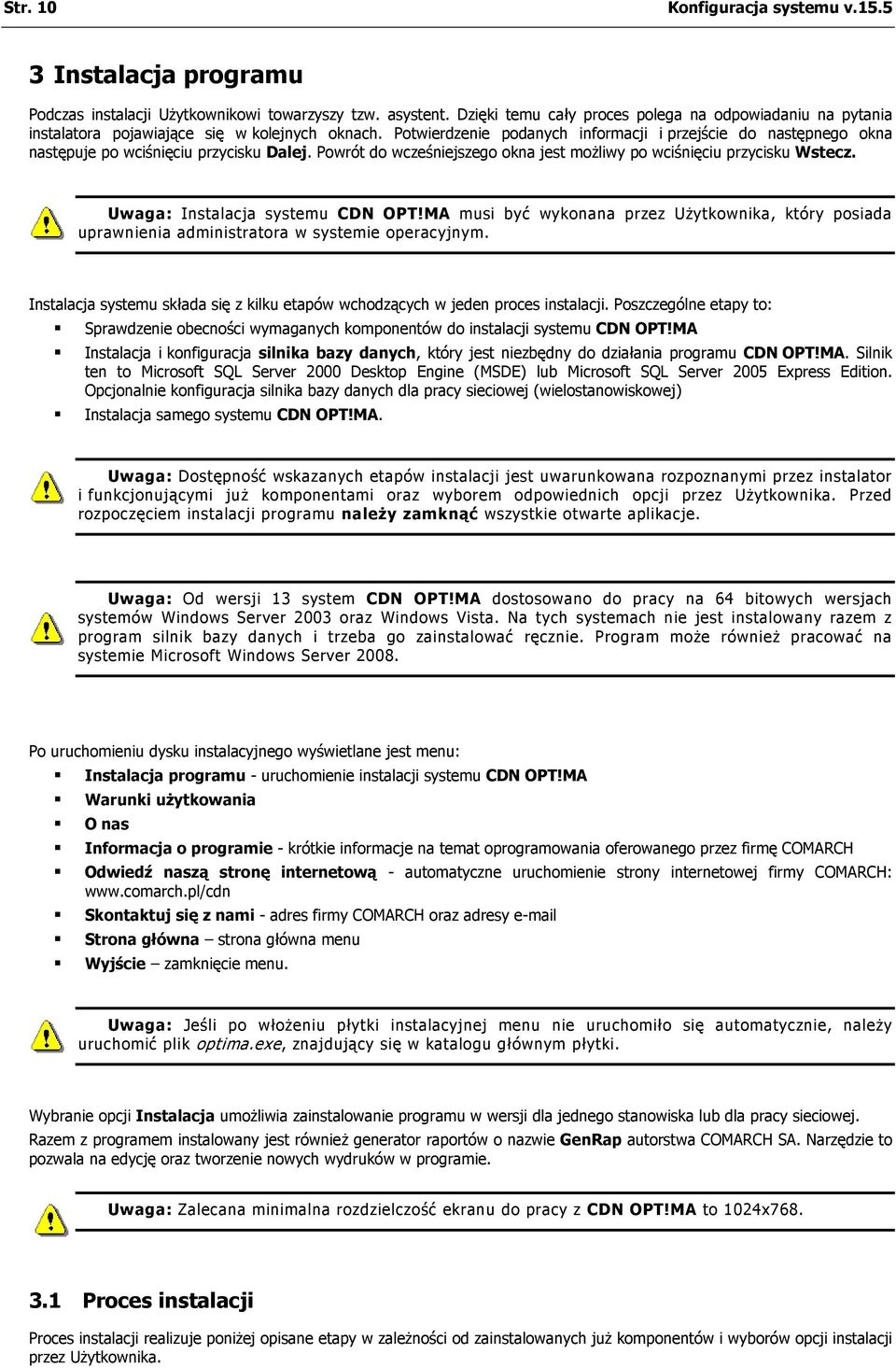 Str. 10 Konfiguracja systemu v.15.5

3 Instalacja programu

Podczas instalacji Użytkownikowi towarzyszy tzw. asystent. Dzięki temu cały proces polega na odpowiadaniu na pytania instalatora pojawiające się w kolejnych oknach. Potwierdzenie podanych informacji i przejście do następnego okna następuje po wciśnięciu przycisku Dalej. Powrót do wcześniejszego okna jest możliwy po wciśnięciu przycisku Wstecz.

Uwaga: Instalacja systemu CDN OPT!MA musi być wykonana przez Użytkownika, który posiada uprawnienia administratora w systemie operacyjnym.

Instalacja systemu składa się z kilku etapów wchodzących w jeden proces instalacji. Poszczególne etapy to:

Sprawdzenie obecności wymaganych komponentów do instalacji systemu CDN OPT!MA

Instalacja i konfiguracja silnika bazy danych, który jest niezbędny do działania programu CDN OPT!MA. Silnik ten to Microsoft SQL Server 2000 Desktop Engine (MSDE) lub Microsoft SQL Server 2005 Express Edition. Opcjonalnie konfiguracja silnika bazy danych dla pracy sieciowej (wielostanowiskowej)

Instalacja samego systemu CDN OPT!MA.

Uwaga: Dostępność wskazanych etapów instalacji jest uwarunkowana rozpoznanymi przez instalator i funkcjonującymi już komponentami oraz wyborem odpowiednich opcji przez Użytkownika. Przed rozpoczęciem instalacji programu należy zamknąć wszystkie otwarte aplikacje.

Uwaga: Od wersji 13 system CDN OPT!MA dostosowano do pracy na 64 bitowych wersjach systemów Windows Server 2003 oraz Windows Vista. Na tych systemach nie jest instalowany razem z program silnik bazy danych i trzeba go zainstalować ręcznie. Program może również pracować na systemie Microsoft Windows Server 2008.

Po uruchomieniu dysku instalacyjnego wyświetlane jest menu:

Instalacja programu - uruchomienie instalacji systemu CDN OPT!MA

Warunki użytkowania

O nas

Informacja o programie - krótkie informacje na temat oprogramowania oferowanego przez firmę COMARCH

Odwiedź naszą stronę internetową - automatyczne uruchomienie strony internetowej firmy COMARCH: www.comarch.pl/cdn

Skontaktuj się z nami - adres firmy COMARCH oraz adresy e-mail

Strona główna – strona główna menu

Wyjście – zamknięcie menu.

Uwaga: Jeśli po włożeniu płytki instalacyjnej menu nie uruchomiło się automatycznie, należy uruchomić plik optima.exe, znajdujący się w katalogu głównym płytki.

Wybranie opcji Instalacja umożliwia zainstalowanie programu w wersji dla jednego stanowiska lub dla pracy sieciowej.
Razem z programem instalowany jest również generator raportów o nazwie GenRap autorstwa COMARCH SA. Narzędzie to pozwala na edycję oraz tworzenie nowych wydruków w programie.

Uwaga: Zalecana minimalna rozdzielczość ekranu do pracy z CDN OPT!MA to 1024x768.

3.1 Proces instalacji

Proces instalacji realizuje poniżej opisane etapy w zależności od zainstalowanych już komponentów i wyborów opcji instalacji przez Użytkownika.